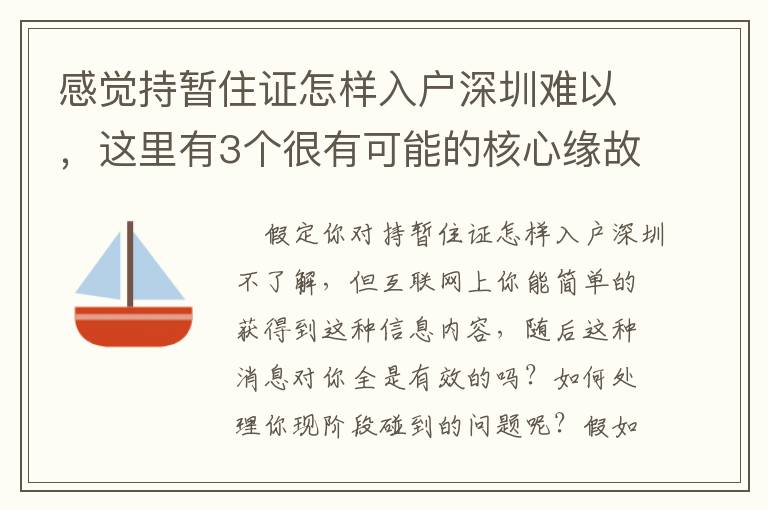 感觉持暂住证怎样入户深圳难以，这里有3个很有可能的核心缘故

假定你对持暂住证怎样入户深圳不了解，但互联网上你能简单的获得到这种信息内容，随后这种消息对你全是有效的吗？如何处理你现阶段碰到的问题呢？假如